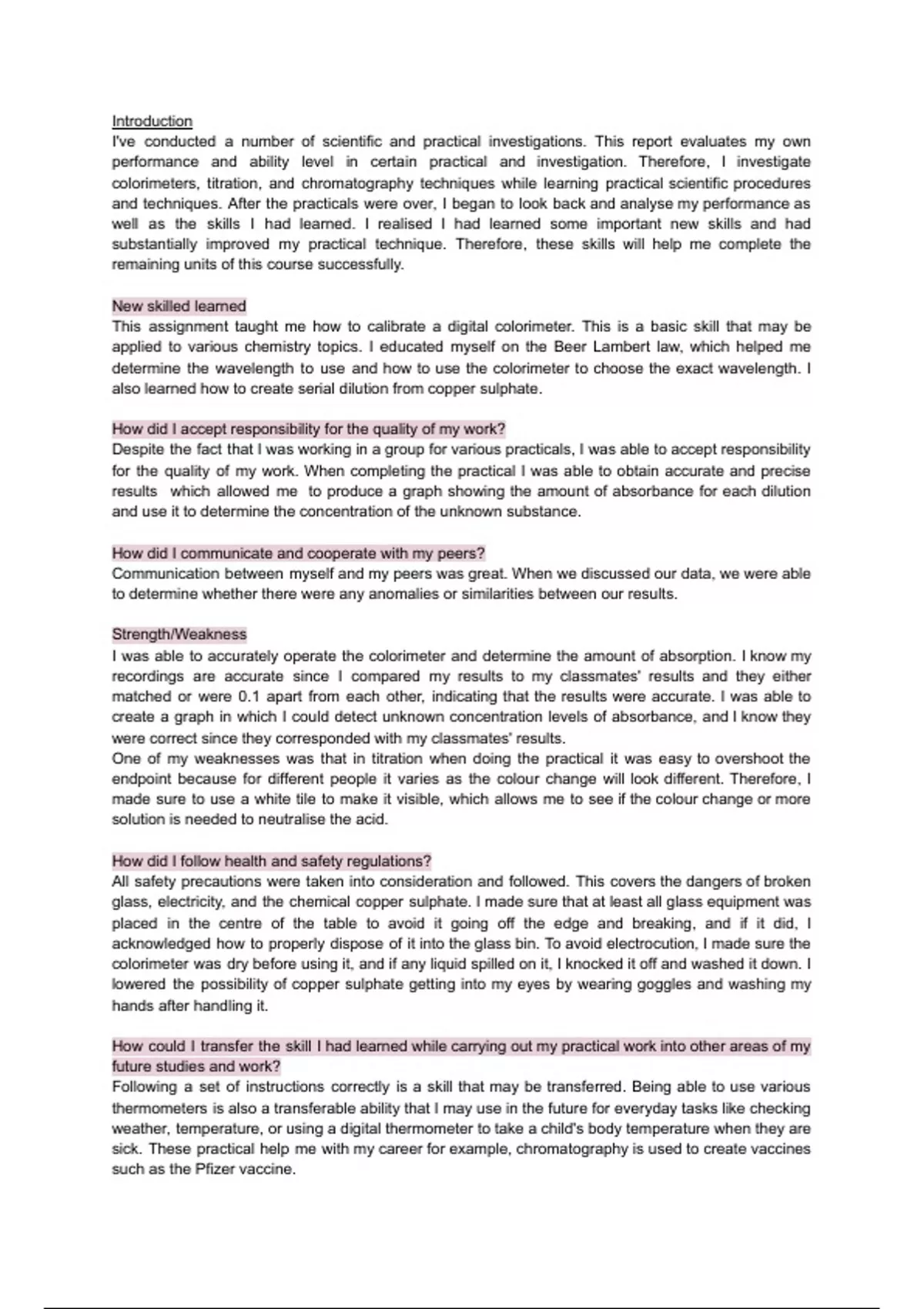 Introduction
I've conducted a number of scientific and practical investigations. This report evaluates my own performance and ability level in certain practical and investigation. Therefore, I investigate colorimeters, titration, and chromatography techniques while learning practical scientific procedures and techniques. After the practicals were over, I began to look back and analyse my performance as well as the skills I had learned. I realised I had learned some important new skills and had substantially improved my practical technique. Therefore, these skills will help me complete the remaining units of this course successfully.

New skilled learned
This assignment taught me how to calibrate a digital colorimeter. This is a basic skill that may be applied to various chemistry topics. I educated myself on the Beer Lambert law, which helped me determine the wavelength to use and how to use the colorimeter to choose the exact wavelength. I also learned how to create serial dilution from copper sulphate.

How did I accept responsibility for the quality of my work?
Despite the fact that I was working in a group for various practicals, I was able to accept responsibility for the quality of my work. When completing the practical I was able to obtain accurate and precise results which allowed me to produce a graph showing the amount of absorbance for each dilution and use it to determine the concentration of the unknown substance.

How did I communicate and cooperate with my peers?
Communication between myself and my peers was great. When we discussed our data, we were able to determine whether there were any anomalies or similarities between our results.

Strength/Weakness
I was able to accurately operate the colorimeter and determine the amount of absorption. I know my recordings are accurate since I compared my results to my classmates' results and they either matched or were 0.1 apart from each other, indicating that the results were accurate. I was able to create a graph in which I could detect unknown concentration levels of absorbance, and I know they were correct since they corresponded with my classmates' results.
One of my weaknesses was that in titration when doing the practical it was easy to overshoot the endpoint because for different people it varies as the colour change will look different. Therefore, I made sure to use a white tile to make it visible, which allows me to see if the colour change or more solution is needed to neutralise the acid.

How did I follow health and safety regulations?
All safety precautions were taken into consideration and followed. This covers the dangers of broken glass, electricity, and the chemical copper sulphate. I made sure that at least all glass equipment was placed in the centre of the table to avoid it going off the edge and breaking, and if it did, I acknowledged how to properly dispose of it into the glass bin. To avoid electrocution, I made sure the colorimeter was dry before using it, and if any liquid spilled on it, I knocked it off and washed it down. I lowered the possibility of copper sulphate getting into my eyes by wearing goggles and washing my hands after handling it.

How could I transfer the skill I had learned while carrying out my practical work into other areas of my future studies and work?
Following a set of instructions correctly is a skill that may be transferred. Being able to use various thermometers is also a transferable ability that I may use in the future for everyday tasks like checking weather, temperature, or using a digital thermometer to take a child's body temperature when they are sick. These practical help me with my career for example, chromatography is used to create vaccines such as the Pfizer vaccine.